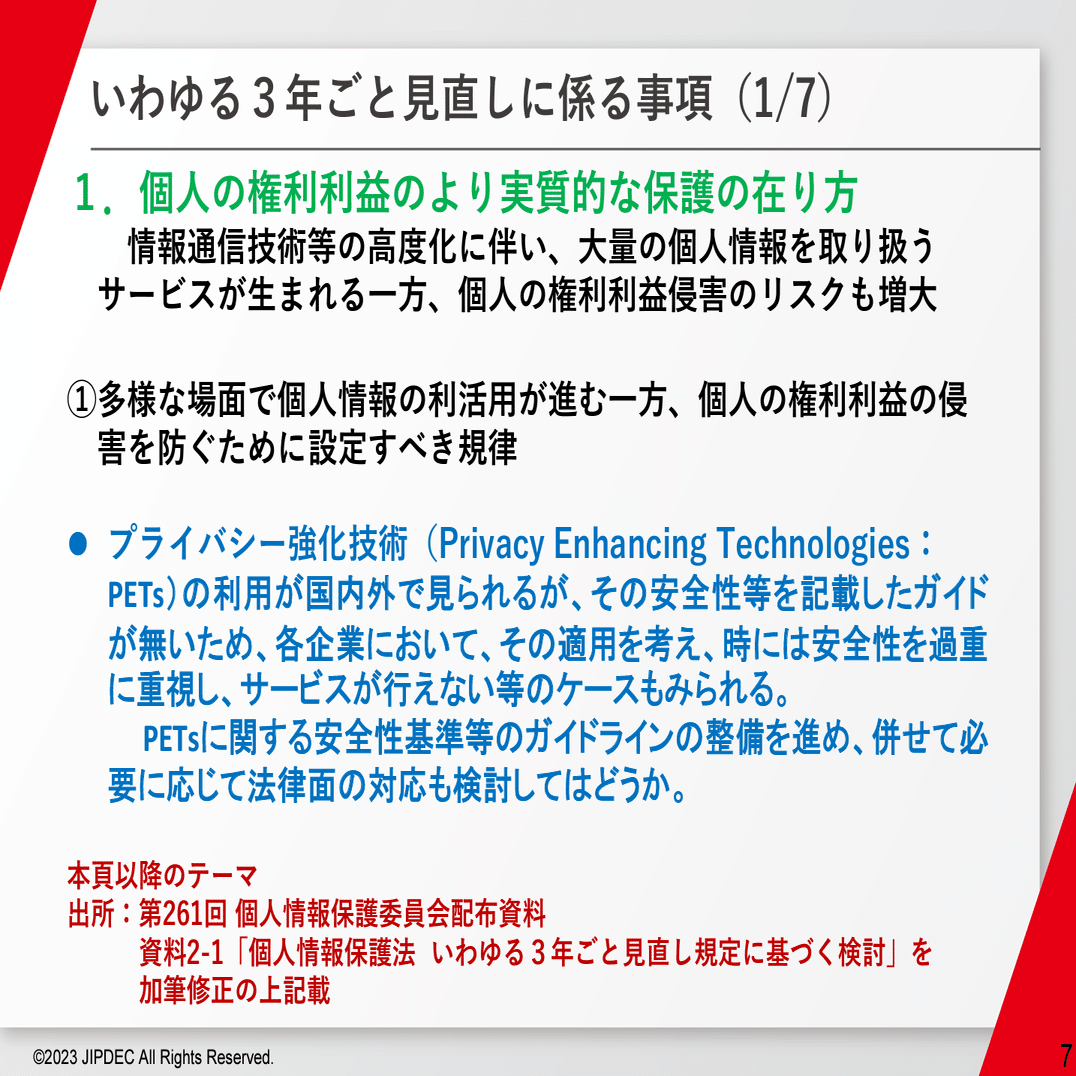 いわゆる３年ごと見直しに係る事項（1/7）

１．個人の権利利益のより実質的な保護の在り方

情報通信技術等の高度化に伴い、大量の個人情報を取り扱うサービスが生まれる一方、個人の権利利益侵害のリスクも増大

①多様な場面で個人情報の利活用が進む一方、個人の権利利益の侵害を防ぐために設定すべき規律

● プライバシー強化技術（Privacy Enhancing Technologies：PETs）の利用が国内外で見られるが、その安全性等を記載したガイドが無いため、各企業において、その適用を考え、時には安全性を過重に重視し、サービスが行えない等のケースもみられる。

PETsに関する安全性基準等のガイドラインの整備を進め、併せて必要に応じて法律面の対応も検討してはどうか。

本頁以降のテーマ
出所：第261回 個人情報保護委員会配布資料
資料2-1「個人情報保護法 いわゆる３年ごと見直し規定に基づく検討」を加筆修正の上記載

©2023 JIPDEC All Rights Reserved.

7